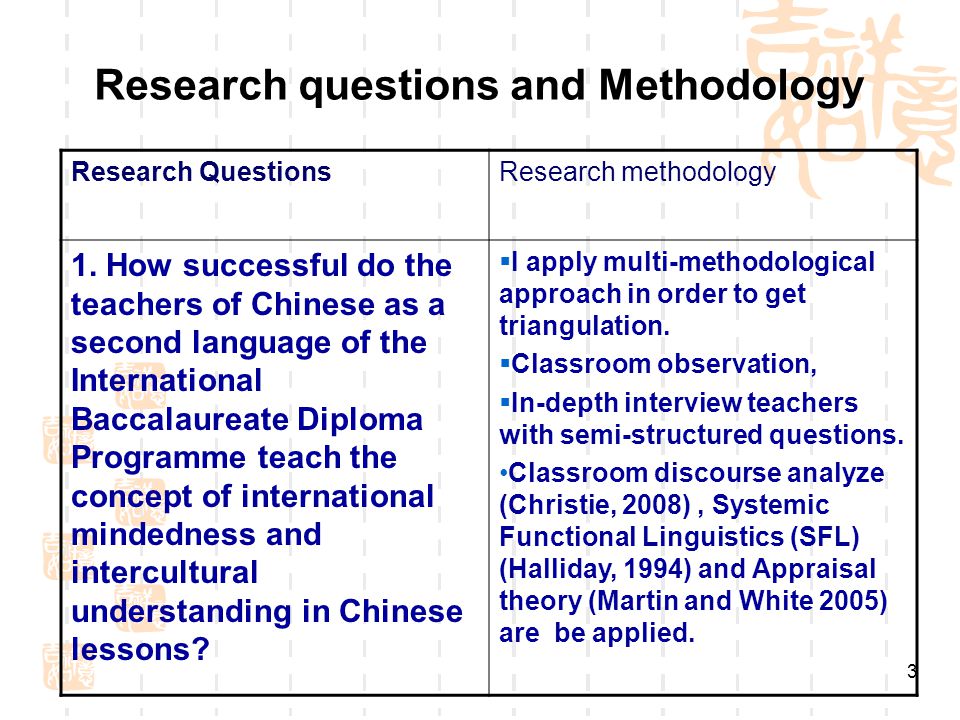 Research questions and Methodology

| Research Questions | Research methodology |
|---|---|
| 1. How successful do the teachers of Chinese as a second language of the International Baccalaureate Diploma Programme teach the concept of international mindedness and intercultural understanding in Chinese lessons? | ▪I apply multi-methodological approach in order to get triangulation. ▪Classroom observation, ▪In-depth interview teachers with semi-structured questions. •Classroom discourse analyze (Christie, 2008) , Systemic Functional Linguistics (SFL) (Halliday, 1994) and Appraisal theory (Martin and White 2005) are be applied. |

3